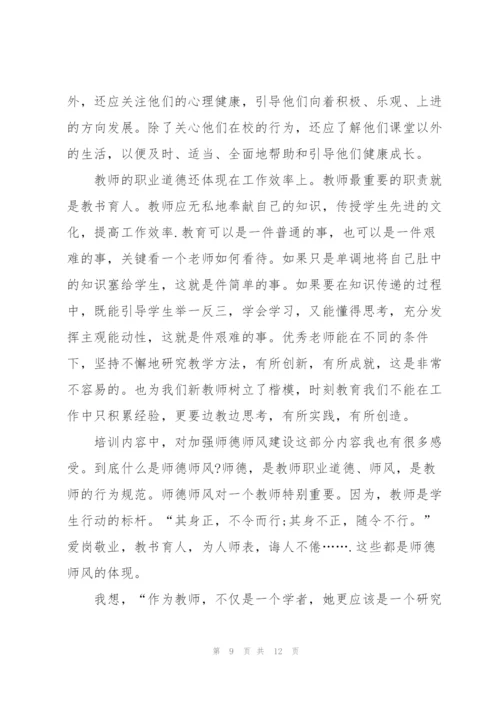 外，还应关注他们的心理健康，引导他们向着积极、乐观、上进的方向发展。除了关心他们在校的行为，还应了解他们课堂以外的生活，以便及时、适当、全面地帮助和引导他们健康成长。

教师的职业道德还体现在工作效率上。教师最重要的职责就是教书育人。教师应无私地奉献自己的知识，传授学生先进的文化，提高工作效率.教育可以是一件普通的事，也可以是一件艰难的事，关键看一个老师如何看待。如果只是单调地将自己肚中的知识塞给学生，这就是件简单的事。如果要在知识传递的过程中，既能引导学生举一反三，学会学习，又能懂得思考，充分发挥主观能动性，这就是件艰难的事。优秀老师能在不同的条件下，坚持不懈地研究教学方法，有所创新，有所成就，这是非常不容易的。也为我们新教师树立了楷模，时刻教育我们不能在工作中只积累经验，更要边教边思考，有所实践，有所创造。

培训内容中，对加强师德师风建设这部分内容我也有很多感受。到底什么是师德师风?师德，是教师职业道德、师风，是教师的行为规范。师德师风对一个教师特别重要。因为，教师是学生行动的标杆。“其身正，不令而行;其身不正，随令不行。”爱岗敬业，教书育人，为人师表，诲人不倦…….这些都是师德师风的体现。

我想，“作为教师，不仅是一个学者，她更应该是一个研究

第 9 页 共 12 页